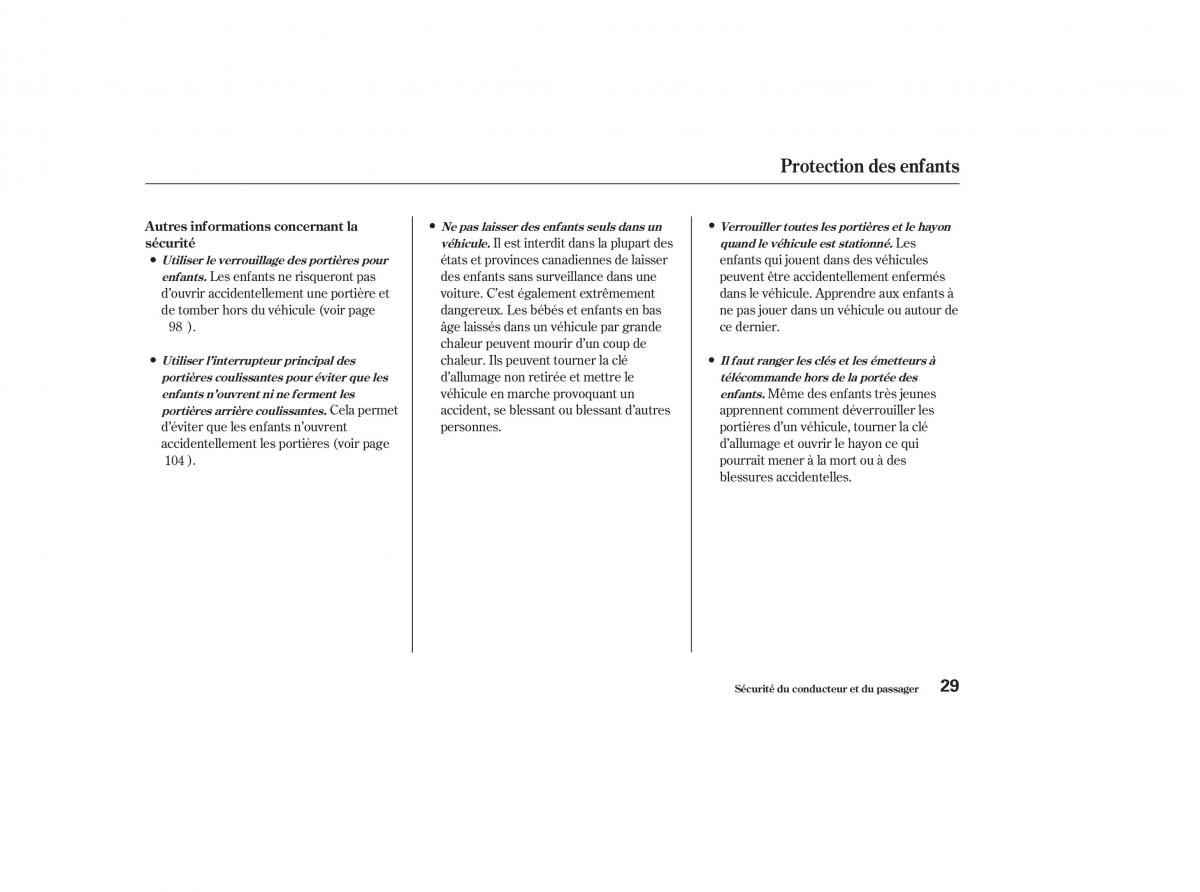 Protection des enfants

Autres informations concernant la sécurité

• Utiliser le verrouillage des portières pour enfants. Les enfants ne risqueront pas d'ouvrir accidentellement une portière et de tomber hors du véhicule (voir page 98 ).

• Utiliser l'interrupteur principal des portières coulissantes pour éviter que les enfants n'ouvrent ni ne ferment les portières arrière coulissantes. Cela permet d'éviter que les enfants n'ouvrent accidentellement les portières (voir page 104 ).

• Ne pas laisser des enfants seuls dans un véhicule. Il est interdit dans la plupart des états et provinces canadiennes de laisser des enfants sans surveillance dans une voiture. C'est également extrêmement dangereux. Les bébés et enfants en bas âge laissés dans un véhicule par grande chaleur peuvent mourir d'un coup de chaleur. Ils peuvent tourner la clé d'allumage non retirée et mettre le véhicule en marche provoquant un accident, se blessant ou blessant d'autres personnes.

• Verrouiller toutes les portières et le hayon quand le véhicule est stationné. Les enfants qui jouent dans des véhicules peuvent être accidentellement enfermés dans le véhicule. Apprendre aux enfants à ne pas jouer dans un véhicule ou autour de ce dernier.

• Il faut ranger les clés et les émetteurs à télécommande hors de la portée des enfants. Même des enfants très jeunes apprennent comment déverrouiller les portières d'un véhicule, tourner la clé d'allumage et ouvrir le hayon ce qui pourrait mener à la mort ou à des blessures accidentelles.

Sécurité du conducteur et du passager 29